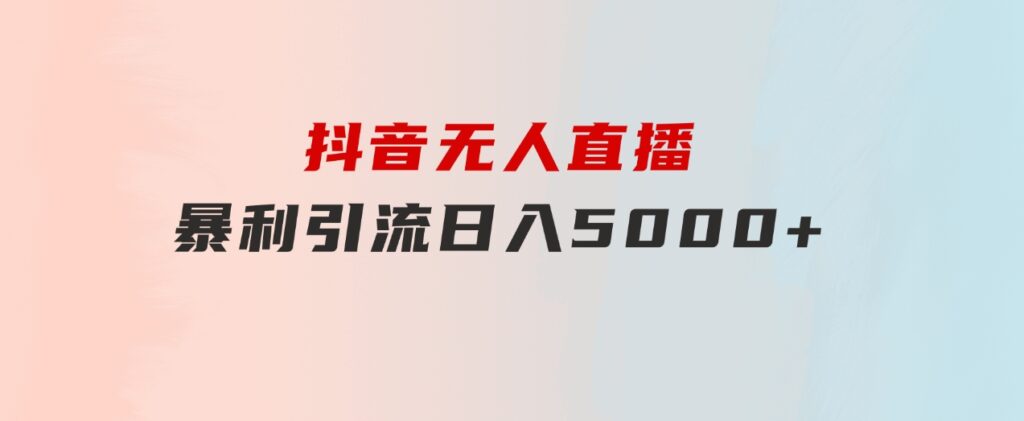 抖音无人直播

暴利引流日入5000+